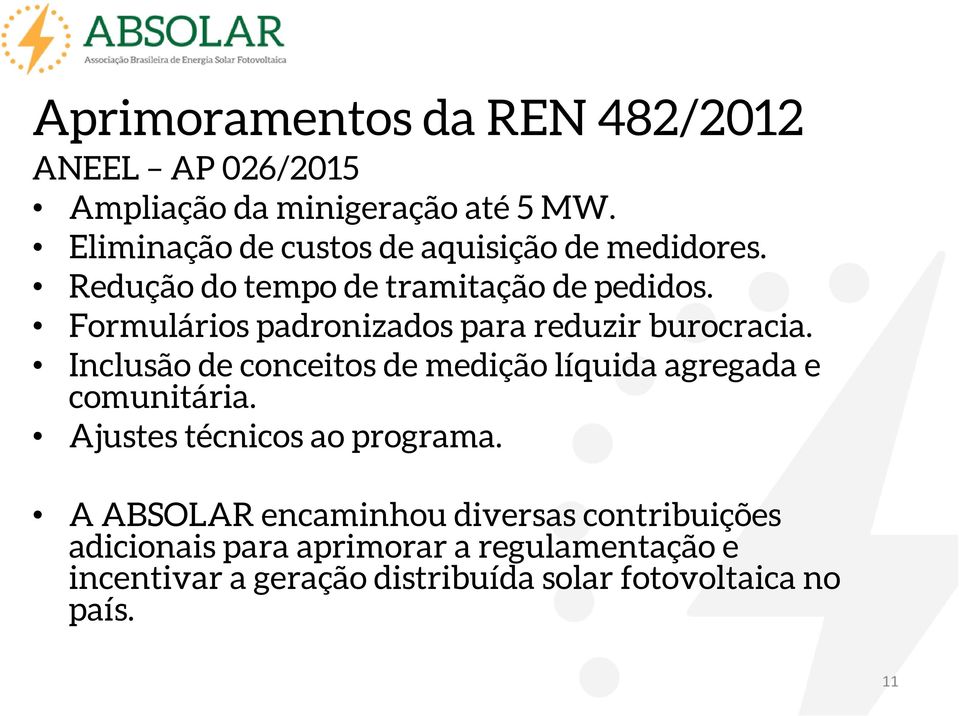 ABSOLAR
Associação Brasileira de Energia Solar Fotovoltaica

Aprimoramentos da REN 482/2012

ANEEL – AP 026/2015

• Ampliação da minigeração até 5 MW.
• Eliminação de custos de aquisição de medidores.
• Redução do tempo de tramitação de pedidos.
• Formulários padronizados para reduzir burocracia.
• Inclusão de conceitos de medição líquida agregada e comunitária.
• Ajustes técnicos ao programa.

• A ABSOLAR encaminhou diversas contribuições adicionais para aprimorar a regulamentação e incentivar a geração distribuída solar fotovoltaica no país.

11